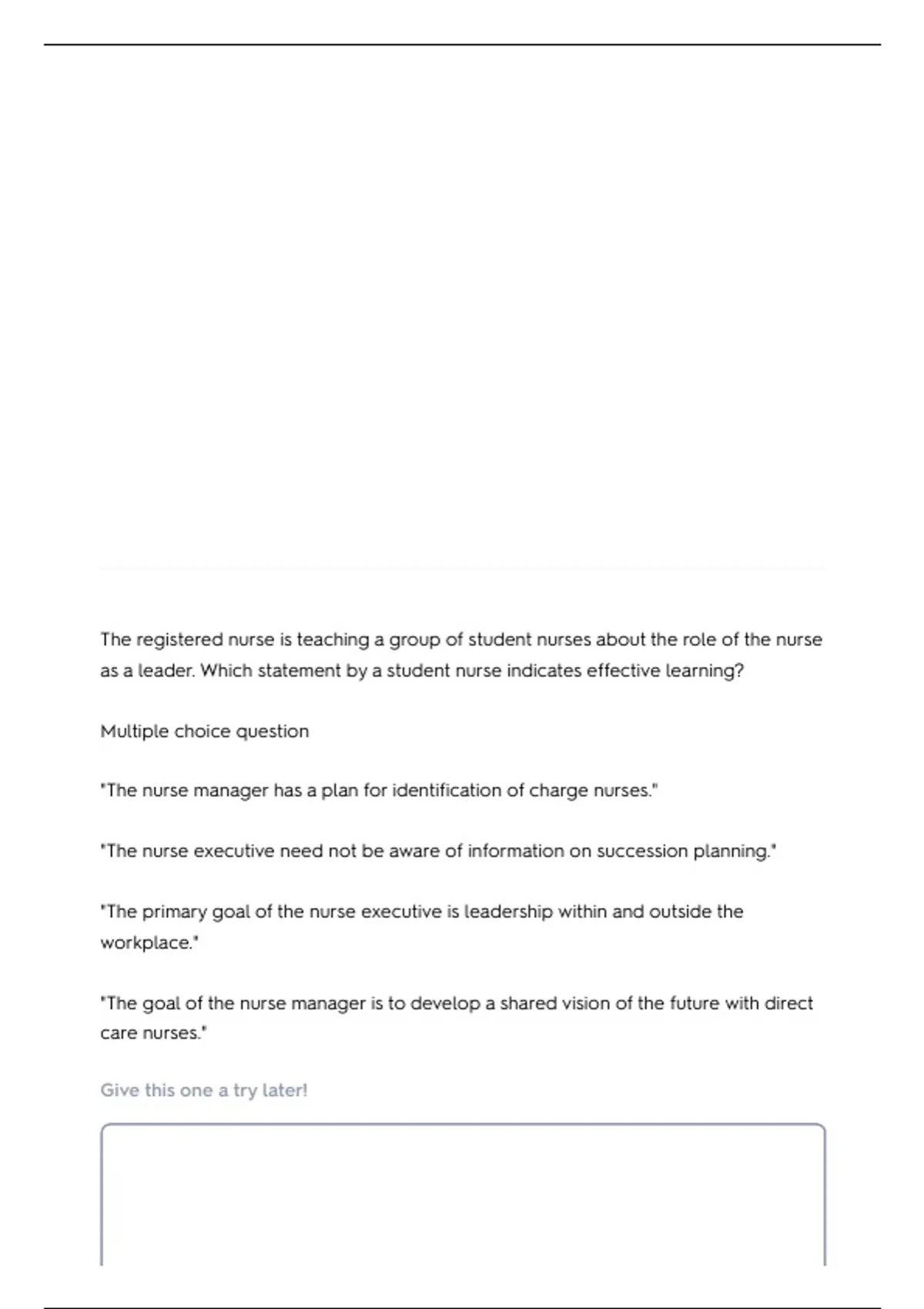 The registered nurse is teaching a group of student nurses about the role of the nurse as a leader. Which statement by a student nurse indicates effective learning?

Multiple choice question

"The nurse manager has a plan for identification of charge nurses."

"The nurse executive need not be aware of information on succession planning."

"The primary goal of the nurse executive is leadership within and outside the workplace."

"The goal of the nurse manager is to develop a shared vision of the future with direct care nurses."

Give this one a try later!